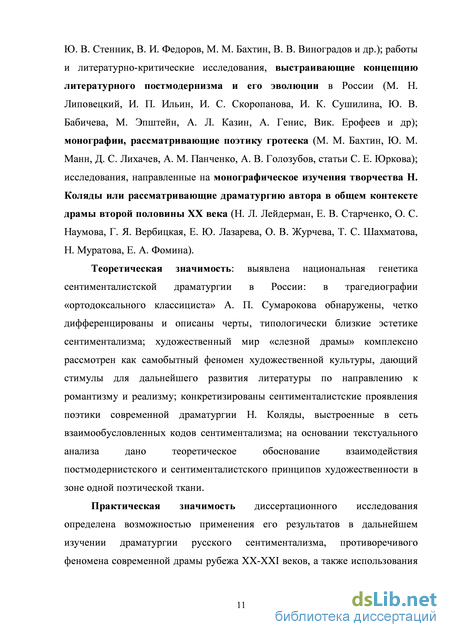 Ю. В. Стенник, В. И. Федоров, М. М. Бахтин, В. В. Виноградов и др.); работы и литературно-критические исследования, выстраивающие концепцию литературного постмодернизма и его эволюции в России (М. Н. Липовецкий, И. П. Ильин, И. С. Скоропанова, И. К. Сушилина, Ю. В. Бабичева, М. Эпштейн, А. Л. Казин, А. Генис, Вик. Ерофеев и др); монографии, рассматривающие поэтику гротеска (М. М. Бахтин, Ю. М. Манн, Д. С. Лихачев, А. М. Панченко, А. В. Голозубов, статьи С. Е. Юркова); исследования, направленные на монографическое изучения творчества Н. Коляды или рассматривающие драматургию автора в общем контексте драмы второй половины XX века (Н. Л. Лейдерман, Е. В. Старченко, О. С. Наумова, Г. Я. Вербицкая, Е. Ю. Лазарева, О. В. Журчева, Т. С. Шахматова, Н. Муратова, Е. А. Фомина).

Теоретическая значимость: выявлена национальная генетика сентименталистской драматургии в России: в трагедиографии «ортодоксального классициста» А. П. Сумарокова обнаружены, четко дифференцированы и описаны черты, типологически близкие эстетике сентиментализма; художественный мир «слезной драмы» комплексно рассмотрен как самобытный феномен художественной культуры, дающий стимулы для дальнейшего развития литературы по направлению к романтизму и реализму; конкретизированы сентименталистские проявления поэтики современной драматургии Н. Коляды, выстроенные в сеть взаимообусловленных кодов сентиментализма; на основании текстуального анализа дано теоретическое обоснование взаимодействия постмодернистского и сентименталистского принципов художественности в зоне одной поэтической ткани.

Практическая значимость диссертационного исследования определена возможностью применения его результатов в дальнейшем изучении драматургии русского сентиментализма, противоречивого феномена современной драмы рубежа XX-XXI веков, а также использования

11

dsLib.net
библиотека диссертаций